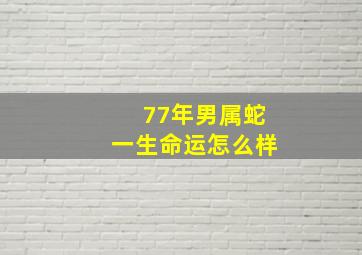 77年男属蛇
一生命运怎么样